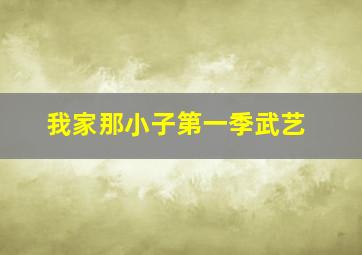 我家那小子第一季武艺